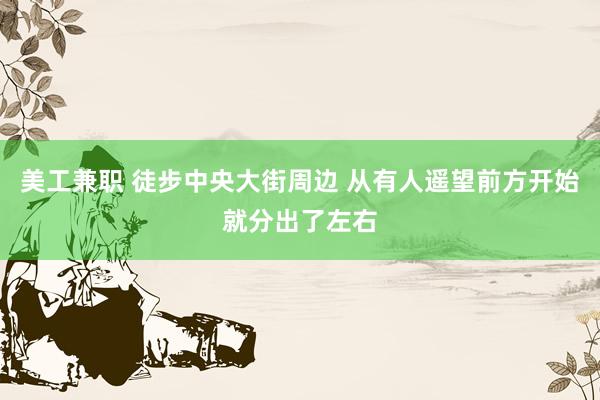 美工兼职 徒步中央大街周边 从有人遥望前方开始就分出了左右